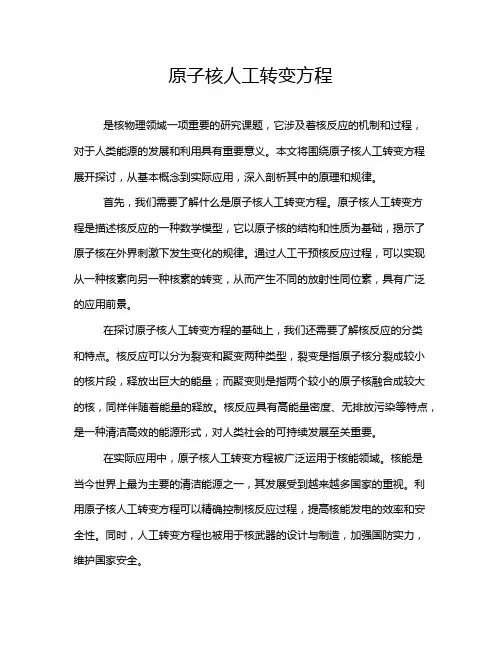 原子核人工转变方程

是核物理领域一项重要的研究课题，它涉及着核反应的机制和过程，对于人类能源的发展和利用具有重要意义。本文将围绕原子核人工转变方程展开探讨，从基本概念到实际应用，深入剖析其中的原理和规律。

首先，我们需要了解什么是原子核人工转变方程。原子核人工转变方程是描述核反应的一种数学模型，它以原子核的结构和性质为基础，揭示了原子核在外界刺激下发生变化的规律。通过人工干预核反应过程，可以实现从一种核素向另一种核素的转变，从而产生不同的放射性同位素，具有广泛的应用前景。

在探讨原子核人工转变方程的基础上，我们还需要了解核反应的分类和特点。核反应可以分为裂变和聚变两种类型，裂变是指原子核分裂成较小的核片段，释放出巨大的能量；而聚变则是指两个较小的原子核融合成较大的核，同样伴随着能量的释放。核反应具有高能量密度、无排放污染等特点，是一种清洁高效的能源形式，对人类社会的可持续发展至关重要。

在实际应用中，原子核人工转变方程被广泛运用于核能领域。核能是当今世界上最为主要的清洁能源之一，其发展受到越来越多国家的重视。利用原子核人工转变方程可以精确控制核反应过程，提高核能发电的效率和安全性。同时，人工转变方程也被用于核武器的设计与制造，加强国防实力，维护国家安全。